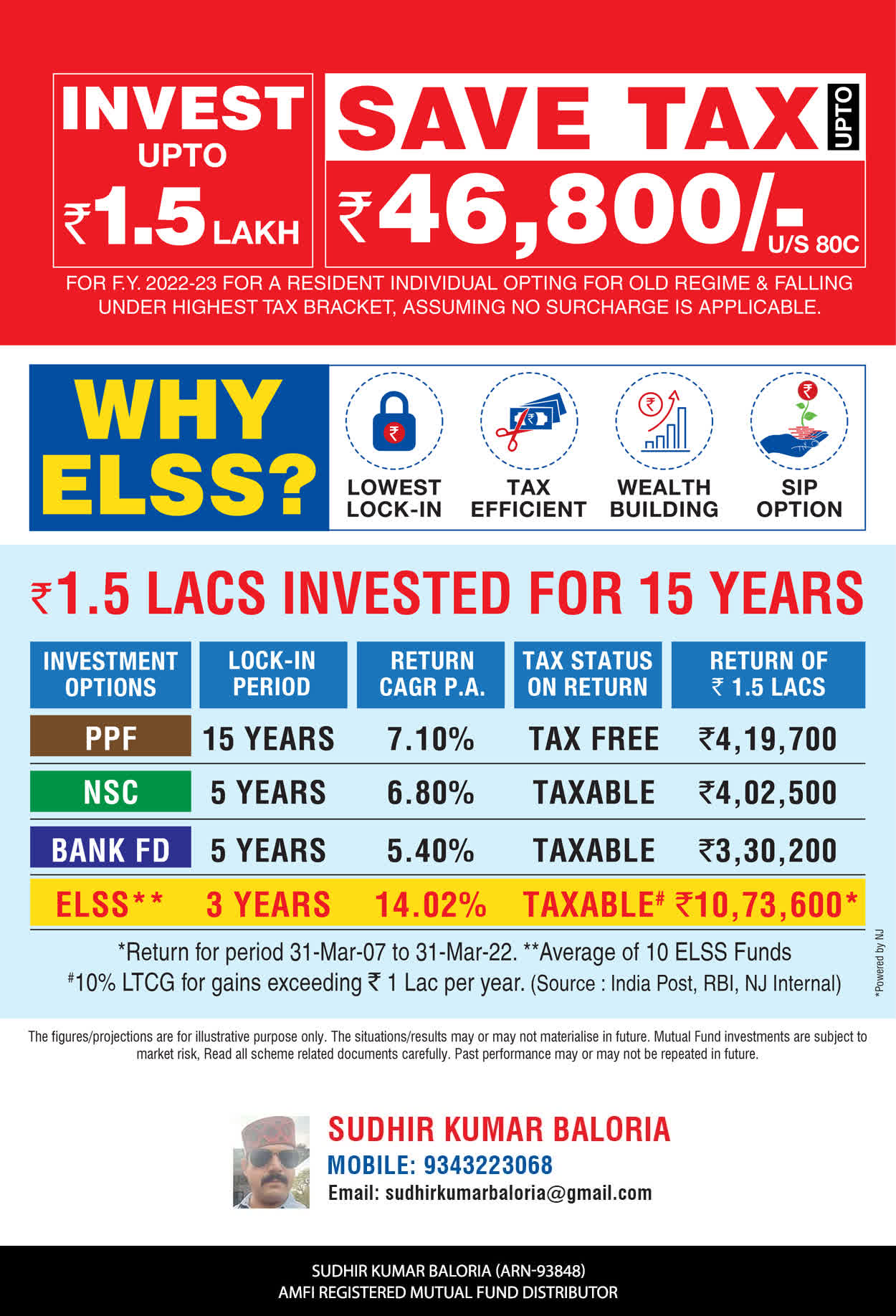 INVEST UPTO ₹1.5 LAKH

SAVE TAX UPTO ₹46,800/- U/S 80C

FOR F.Y. 2022-23 FOR A RESIDENT INDIVIDUAL OPTING FOR OLD REGIME & FALLING UNDER HIGHEST TAX BRACKET, ASSUMING NO SURCHARGE IS APPLICABLE.

WHY ELSS?

LOWEST LOCK-IN

TAX EFFICIENT

WEALTH BUILDING

SIP OPTION

₹1.5 LACS INVESTED FOR 15 YEARS

| INVESTMENT OPTIONS | LOCK-IN PERIOD | RETURN CAGR P.A. | TAX STATUS ON RETURN | RETURN OF ₹ 1.5 LACS |
|---|---|---|---|---|
| PPF | 15 YEARS | 7.10% | TAX FREE | ₹4,19,700 |
| NSC | 5 YEARS | 6.80% | TAXABLE | ₹4,02,500 |
| BANK FD | 5 YEARS | 5.40% | TAXABLE | ₹3,30,200 |
| ELSS** | 3 YEARS | 14.02% | TAXABLE# | ₹10,73,600* |

*Return for period 31-Mar-07 to 31-Mar-22. **Average of 10 ELSS Funds
#10% LTCG for gains exceeding ₹ 1 Lac per year. (Source : India Post, RBI, NJ Internal)

*Powered by NJ

The figures/projections are for illustrative purpose only. The situations/results may or may not materialise in future. Mutual Fund investments are subject to market risk, Read all scheme related documents carefully. Past performance may or may not be repeated in future.

SUDHIR KUMAR BALORIA
MOBILE: 9343223068
Email: sudhirkumarbaloria@gmail.com

SUDHIR KUMAR BALORIA (ARN-93848)
AMFI REGISTERED MUTUAL FUND DISTRIBUTOR